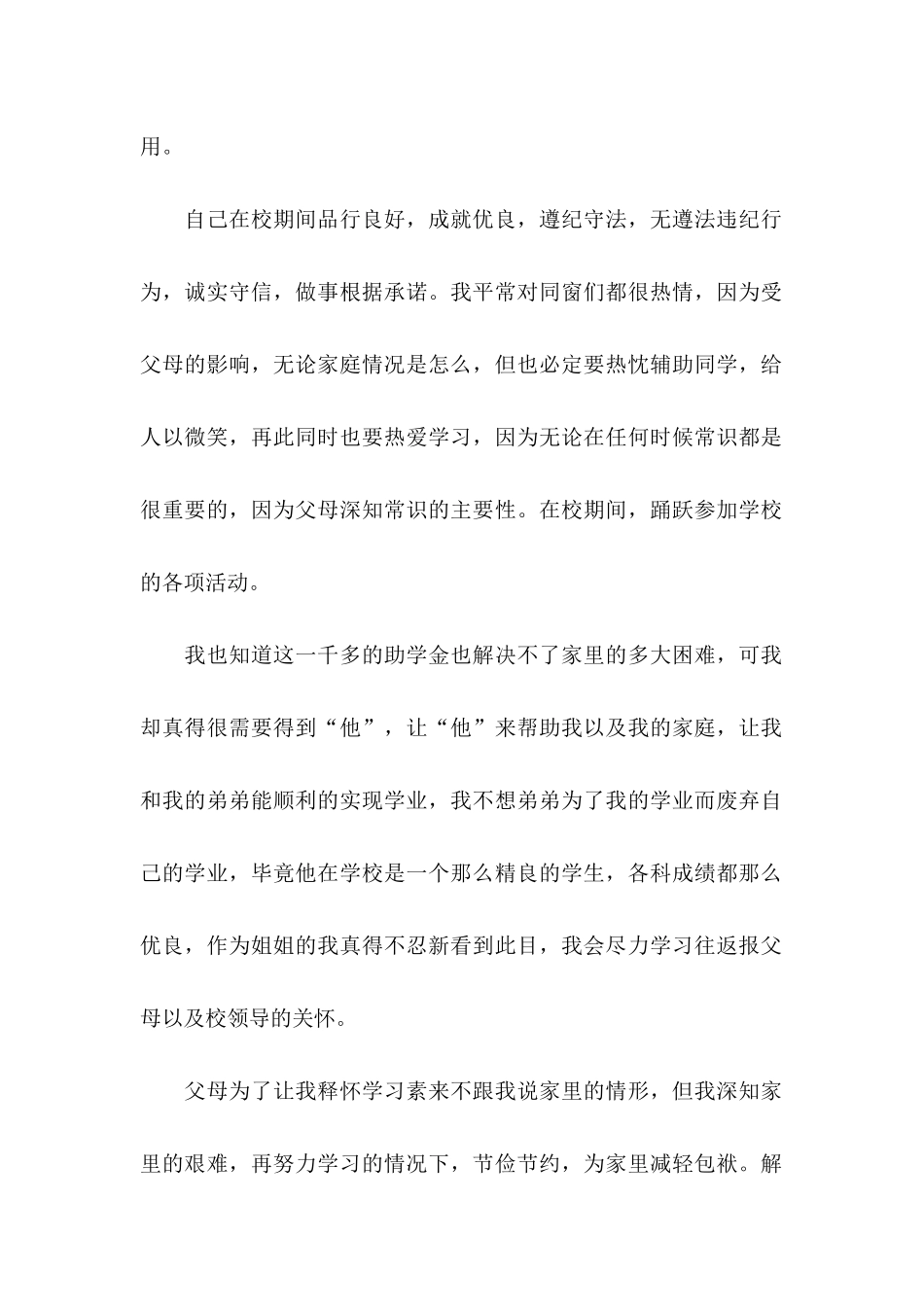 用。

自己在校期间品行良好，成就优良，遵纪守法，无遵法违纪行为，诚实守信，做事根据承诺。我平常对同窗们都很热情，因为受父母的影响，无论家庭情况是怎么，但也必定要热忱辅助同学，给人以微笑，再此同时也要热爱学习，因为无论在任何时候常识都是很重要的，因为父母深知常识的主要性。在校期间，踊跃参加学校的各项活动。

我也知道这一千多的助学金也解决不了家里的多大困难，可我却真得很需要得到“他”，让“他”来帮助我以及我的家庭，让我和我的弟弟能顺利的实现学业，我不想弟弟为了我的学业而废弃自己的学业，毕竟他在学校是一个那么精良的学生，各科成绩都那么优良，作为姐姐的我真得不忍新看到此目，我会尽力学习往返报父母以及校领导的关怀。

父母为了让我释怀学习素来不跟我说家里的情形，但我深知家里的艰难，再努力学习的情况下，节俭节约，为家里减轻包袱。解